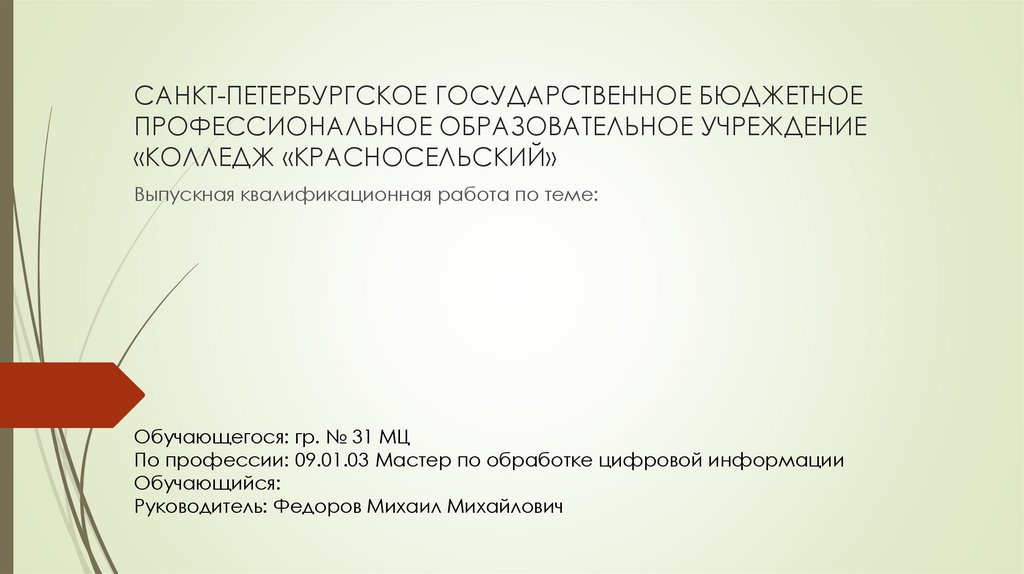 САНКТ-ПЕТЕРБУРГСКОЕ ГОСУДАРСТВЕННОЕ БЮДЖЕТНОЕ ПРОФЕССИОНАЛЬНОЕ ОБРАЗОВАТЕЛЬНОЕ УЧРЕЖДЕНИЕ «КОЛЛЕДЖ «КРАСНОСЕЛЬСКИЙ»

Выпускная квалификационная работа по теме:

Обучающегося: гр. № 31 МЦ
По профессии: 09.01.03 Мастер по обработке цифровой информации
Обучающийся:
Руководитель: Федоров Михаил Михайлович